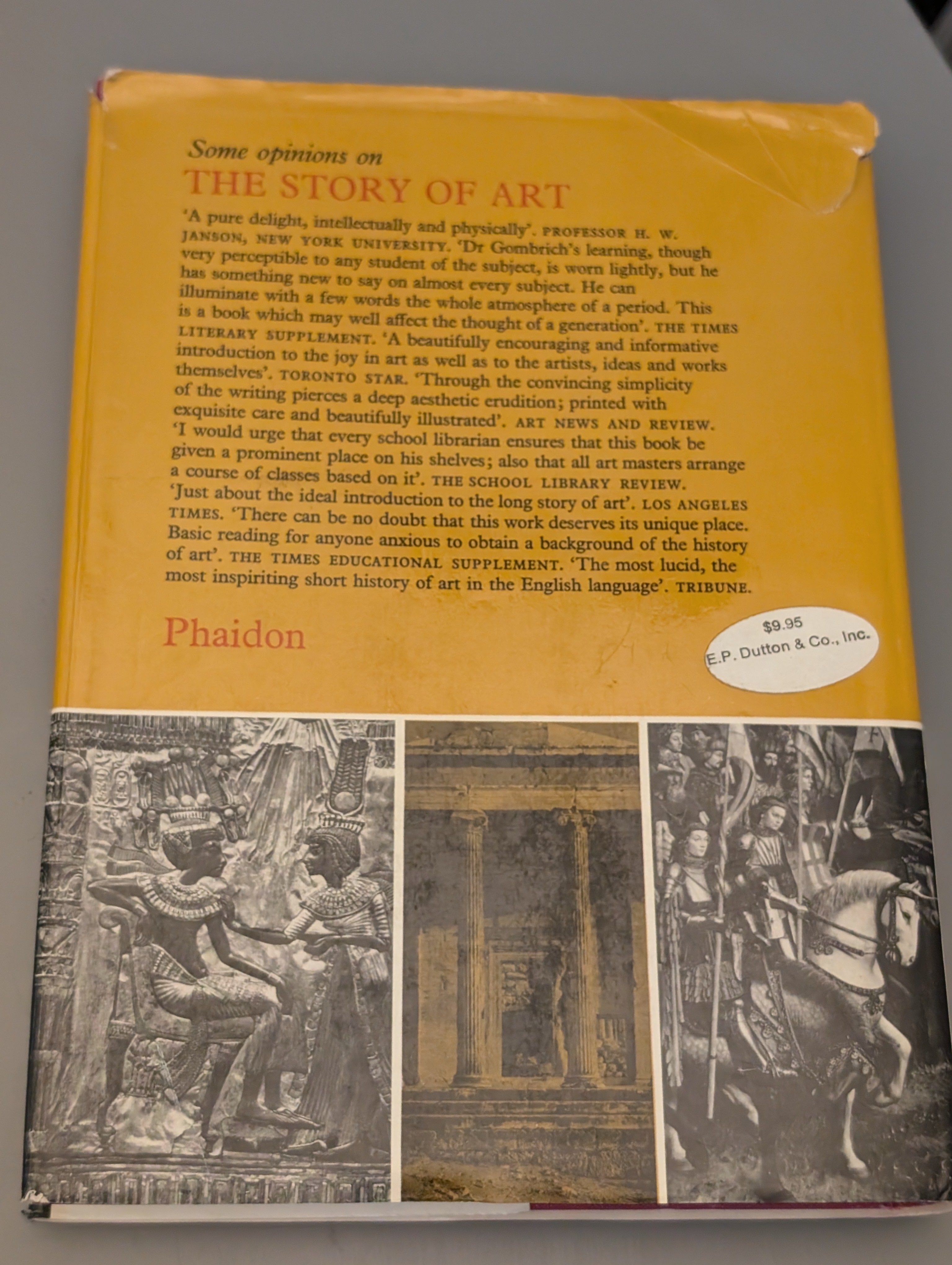 Some opinions on
THE STORY OF ART

'A pure delight, intellectually and physically'. PROFESSOR H. W. JANSON, NEW YORK UNIVERSITY. 'Dr Gombrich's learning, though very perceptible to any student of the subject, is worn lightly, but he has something new to say on almost every subject. He can illuminate with a few words the whole atmosphere of a period. This is a book which may well affect the thought of a generation'. THE TIMES LITERARY SUPPLEMENT. 'A beautifully encouraging and informative introduction to the joy in art as well as to the artists, ideas and works themselves'. TORONTO STAR. 'Through the convincing simplicity of the writing pierces a deep aesthetic erudition; printed with exquisite care and beautifully illustrated'. ART NEWS AND REVIEW. 'I would urge that every school librarian ensures that this book be given a prominent place on his shelves; also that all art masters arrange a course of classes based on it'. THE SCHOOL LIBRARY REVIEW. 'Just about the ideal introduction to the long story of art'. LOS ANGELES TIMES. 'There can be no doubt that this work deserves its unique place. Basic reading for anyone anxious to obtain a background of the history of art'. THE TIMES EDUCATIONAL SUPPLEMENT. 'The most lucid, the most inspiriting short history of art in the English language'. TRIBUNE.

Phaidon

$9.95
E.P. Dutton & Co., Inc.